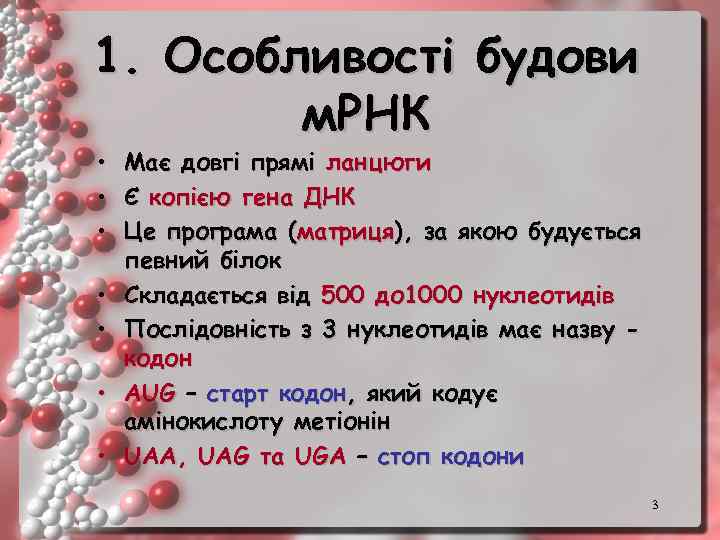 1. Особливості будови мРНК

• Має довгі прямі ланцюги
• Є копією гена ДНК
• Це програма (матриця), за якою будується певний білок
• Складається від 500 до1000 нуклеотидів
• Послідовність з 3 нуклеотидів має назву - кодон
• AUG – старт кодон, який кодує амінокислоту метіонін
• UAA, UAG та UGA – стоп кодони

3